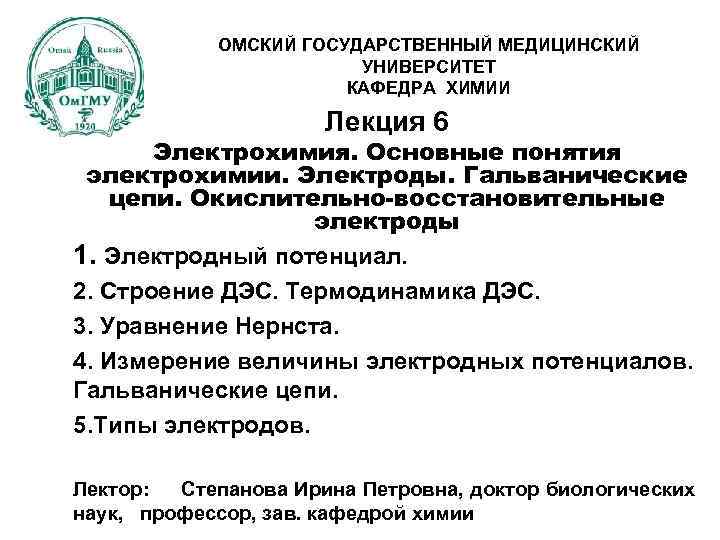 Omsk Russia
ОмГМУ
1920

ОМСКИЙ ГОСУДАРСТВЕННЫЙ МЕДИЦИНСКИЙ УНИВЕРСИТЕТ
КАФЕДРА ХИМИИ

Лекция 6

Электрохимия. Основные понятия электрохимии. Электроды. Гальванические цепи. Окислительно-восстановительные электроды

1. Электродный потенциал.

2. Строение ДЭС. Термодинамика ДЭС.

3. Уравнение Нернста.

4. Измерение величины электродных потенциалов. Гальванические цепи.

5.Типы электродов.

Лектор: Степанова Ирина Петровна, доктор биологических наук, профессор, зав. кафедрой химии